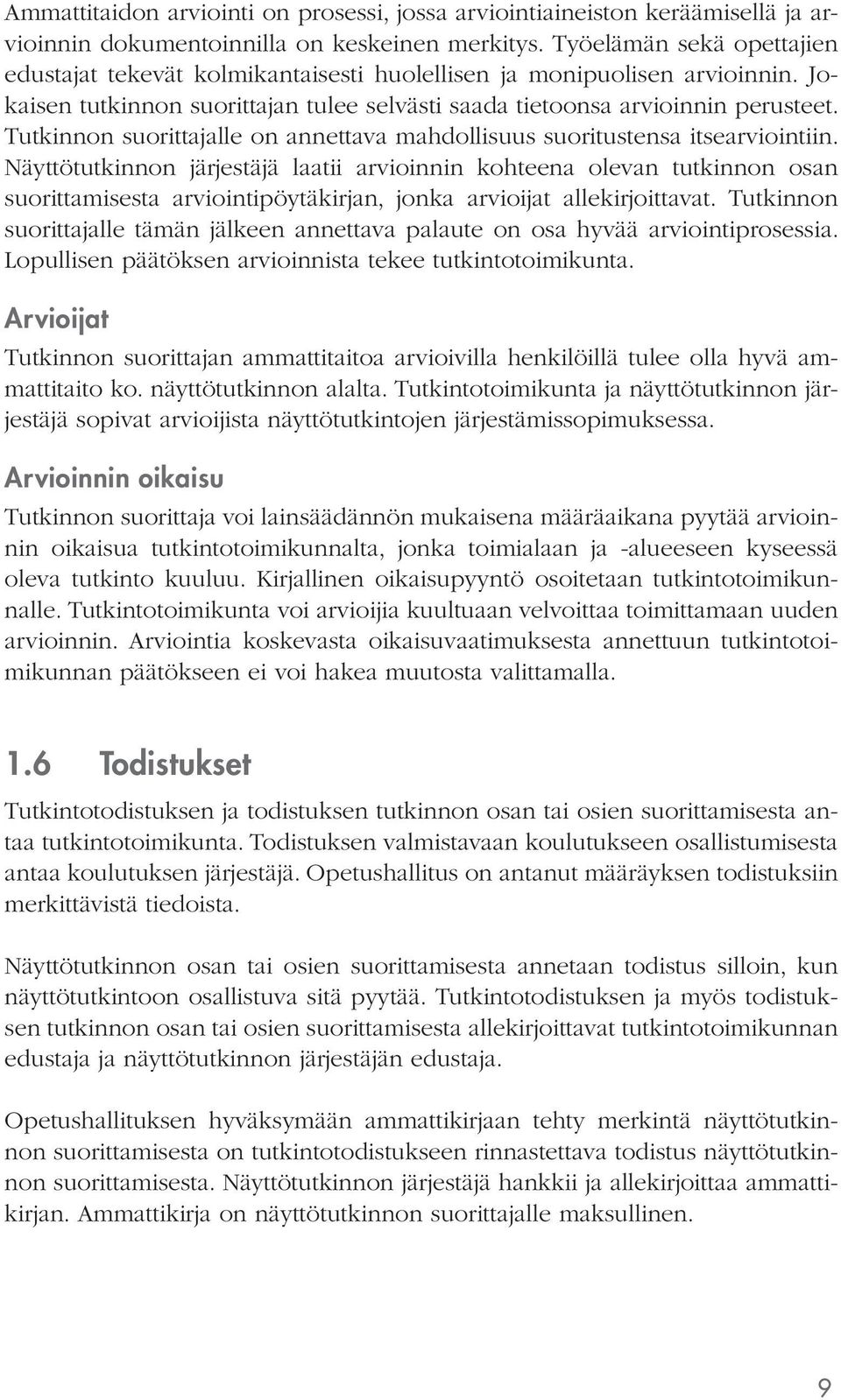 Ammattitaidon arviointi on prosessi, jossa arviointiaineiston keräämisellä ja arvioinnin dokumentoinnilla on keskeinen merkitys. Työelämän sekä opettajien edustajat tekevät kolmikantaisesti huolellisen ja monipuolisen arvioinnin. Jokaisen tutkinnon suorittajan tulee selvästi saada tietoonsa arvioinnin perusteet. Tutkinnon suorittajalle on annettava mahdollisuus suoritustensa itsearviointiin. Näyttötutkinnon järjestäjä laatii arvioinnin kohteena olevan tutkinnon osan suorittamisesta arviointipöytäkirjan, jonka arvioijat allekirjoittavat. Tutkinnon suorittajalle tämän jälkeen annettava palaute on osa hyvää arviointiprosessia. Lopullisen päätöksen arvioinnista tekee tutkintotoimikunta.

Arvioijat

Tutkinnon suorittajan ammattitaitoa arvioivilla henkilöillä tulee olla hyvä ammattitaito ko. näyttötutkinnon alalta. Tutkintotoimikunta ja näyttötutkinnon järjestäjä sopivat arvioijista näyttötutkintojen järjestämissopimuksessa.

Arvioinnin oikaisu

Tutkinnon suorittaja voi lainsäädännön mukaisena määräaikana pyytää arvioinnin oikaisua tutkintotoimikunnalta, jonka toimialaan ja -alueeseen kyseessä oleva tutkinto kuuluu. Kirjallinen oikaisupyyntö osoitetaan tutkintotoimikunnalle. Tutkintotoimikunta voi arvioijia kuultuaan velvoittaa toimittamaan uuden arvioinnin. Arviointia koskevasta oikaisuvaatimuksesta annettuun tutkintotoimikunnan päätökseen ei voi hakea muutosta valittamalla.

1.6 Todistukset

Tutkintotodistuksen ja todistuksen tutkinnon osan tai osien suorittamisesta antaa tutkintotoimikunta. Todistuksen valmistavaan koulutukseen osallistumisesta antaa koulutuksen järjestäjä. Opetushallitus on antanut määräyksen todistuksiin merkittävistä tiedoista.

Näyttötutkinnon osan tai osien suorittamisesta annetaan todistus silloin, kun näyttötutkintoon osallistuva sitä pyytää. Tutkintotodistuksen ja myös todistuksen tutkinnon osan tai osien suorittamisesta allekirjoittavat tutkintotoimikunnan edustaja ja näyttötutkinnon järjestäjän edustaja.

Opetushallituksen hyväksymään ammattikirjaan tehty merkintä näyttötutkinnon suorittamisesta on tutkintotodistukseen rinnastettava todistus näyttötutkinnon suorittamisesta. Näyttötutkinnon järjestäjä hankkii ja allekirjoittaa ammattikirjan. Ammattikirja on näyttötutkinnon suorittajalle maksullinen.

9